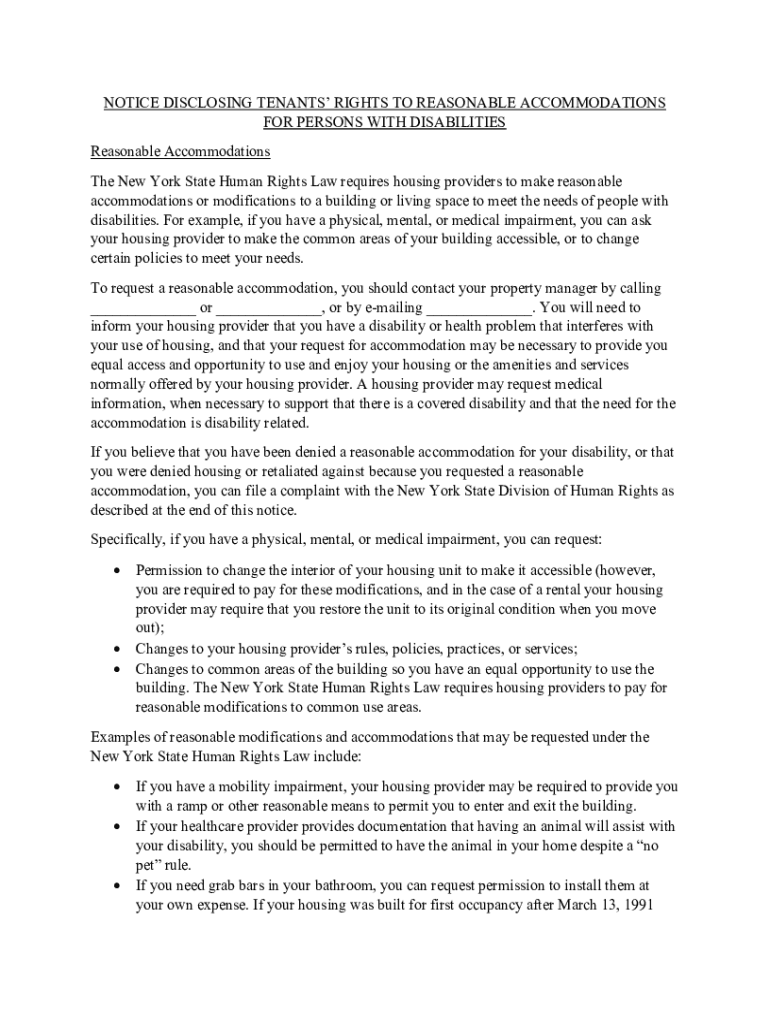 NOTICE DISCLOSING TENANTS' RIGHTS TO REASONABLE ACCOMMODATIONS FOR PERSONS WITH DISABILITIES

Reasonable Accommodations

The New York State Human Rights Law requires housing providers to make reasonable accommodations or modifications to a building or living space to meet the needs of people with disabilities. For example, if you have a physical, mental, or medical impairment, you can ask your housing provider to make the common areas of your building accessible, or to change certain policies to meet your needs.

To request a reasonable accommodation, you should contact your property manager by calling ______________ or ______________, or by e-mailing ______________. You will need to inform your housing provider that you have a disability or health problem that interferes with your use of housing, and that your request for accommodation may be necessary to provide you equal access and opportunity to use and enjoy your housing or the amenities and services normally offered by your housing provider. A housing provider may request medical information, when necessary to support that there is a covered disability and that the need for the accommodation is disability related.

If you believe that you have been denied a reasonable accommodation for your disability, or that you were denied housing or retaliated against because you requested a reasonable accommodation, you can file a complaint with the New York State Division of Human Rights as described at the end of this notice.

Specifically, if you have a physical, mental, or medical impairment, you can request:

• Permission to change the interior of your housing unit to make it accessible (however, you are required to pay for these modifications, and in the case of a rental your housing provider may require that you restore the unit to its original condition when you move out);
• Changes to your housing provider's rules, policies, practices, or services;
• Changes to common areas of the building so you have an equal opportunity to use the building. The New York State Human Rights Law requires housing providers to pay for reasonable modifications to common use areas.

Examples of reasonable modifications and accommodations that may be requested under the New York State Human Rights Law include:

• If you have a mobility impairment, your housing provider may be required to provide you with a ramp or other reasonable means to permit you to enter and exit the building.
• If your healthcare provider provides documentation that having an animal will assist with your disability, you should be permitted to have the animal in your home despite a "no pet" rule.
• If you need grab bars in your bathroom, you can request permission to install them at your own expense. If your housing was built for first occupancy after March 13, 1991